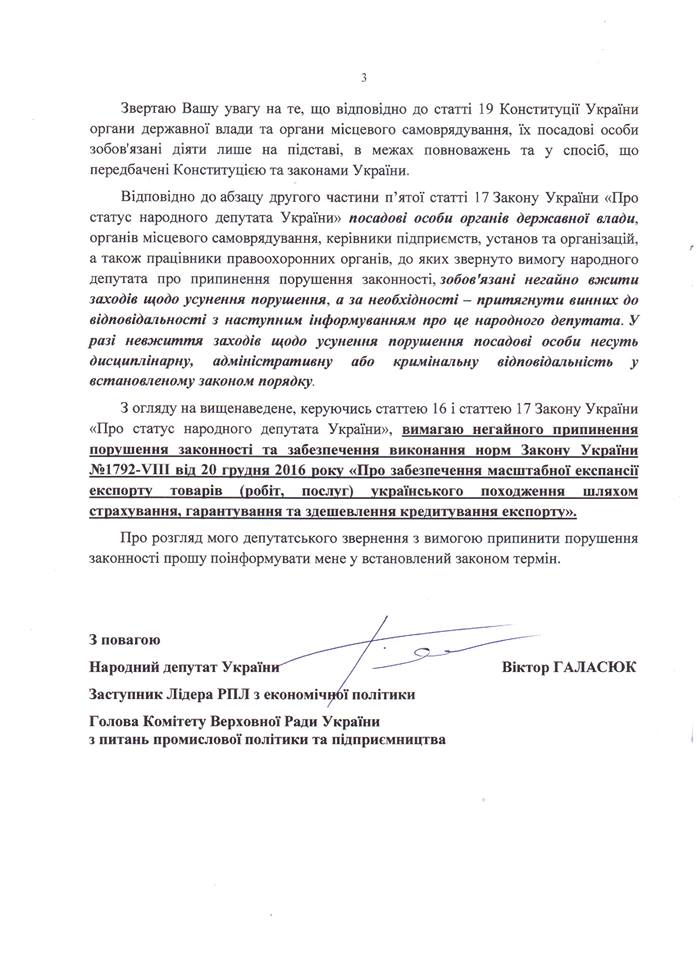 3

Звертаю Вашу увагу на те, що відповідно до статті 19 Конституції України органи державної влади та органи місцевого самоврядування, їх посадові особи зобов'язані діяти лише на підставі, в межах повноважень та у спосіб, що передбачені Конституцією та законами України.

Відповідно до абзацу другого частини п'ятої статті 17 Закону України «Про статус народного депутата України» посадові особи органів державної влади, органів місцевого самоврядування, керівники підприємств, установ та організацій, а також працівники правоохоронних органів, до яких звернуто вимогу народного депутата про припинення порушення законності, зобов'язані негайно вжити заходів щодо усунення порушення, а за необхідності – притягнути винних до відповідальності з наступним інформуванням про це народного депутата. У разі невжиття заходів щодо усунення порушення посадові особи несуть дисциплінарну, адміністративну або кримінальну відповідальність у встановленому законом порядку.

З огляду на вищенаведене, керуючись статтею 16 і статтею 17 Закону України «Про статус народного депутата України», вимагаю негайного припинення порушення законності та забезпечення виконання норм Закону України №1792-VIII від 20 грудня 2016 року «Про забезпечення масштабної експансії експорту товарів (робіт, послуг) українського походження шляхом страхування, гарантування та здешевлення кредитування експорту».

Про розгляд мого депутатського звернення з вимогою припинити порушення законності прошу поінформувати мене у встановлений законом термін.

З повагою
Народний депутат України Віктор ГАЛАСЮК
Заступник Лідера РПЛ з економічної політики
Голова Комітету Верховної Ради України з питань промислової політики та підприємництва